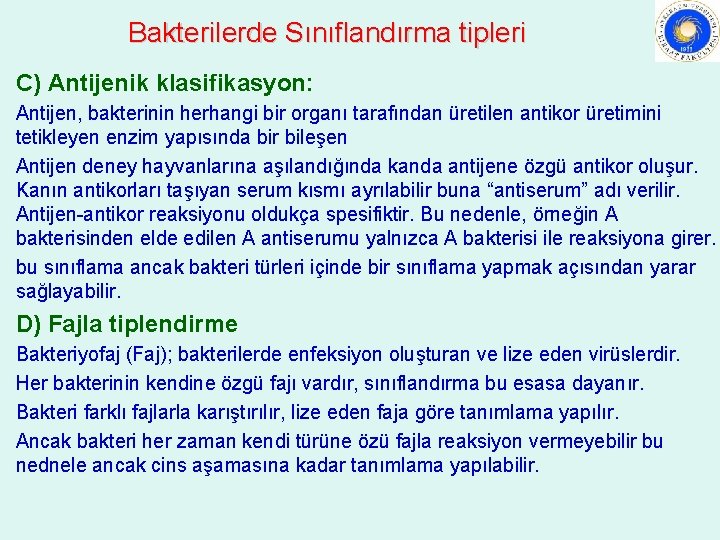 Bakterilerde Sınıflandırma tipleri

C) Antijenik klasifikasyon:

Antijen, bakterinin herhangi bir organı tarafından üretilen antikor üretimini tetikleyen enzim yapısında bir bileşen

Antijen deney hayvanlarına aşılandığında kanda antijene özgü antikor oluşur. Kanın antikorları taşıyan serum kısmı ayrılabilir buna "antiserum" adı verilir. Antijen-antikor reaksiyonu oldukça spesifiktir. Bu nedenle, örneğin A bakterisinden elde edilen A antiserumu yalnızca A bakterisi ile reaksiyona girer.

bu sınıflama ancak bakteri türleri içinde bir sınıflama yapmak açısından yarar sağlayabilir.

D) Fajla tiplendirme

Bakteriyofaj (Faj); bakterilerde enfeksiyon oluşturan ve lize eden virüslerdir.

Her bakterinin kendine özgü fajı vardır, sınıflandırma bu esasa dayanır.

Bakteri farklı fajlarla karıştırılır, lize eden faja göre tanımlama yapılır.

Ancak bakteri her zaman kendi türüne özü fajla reaksiyon vermeyebilir bu nednele ancak cins aşamasına kadar tanımlama yapılabilir.